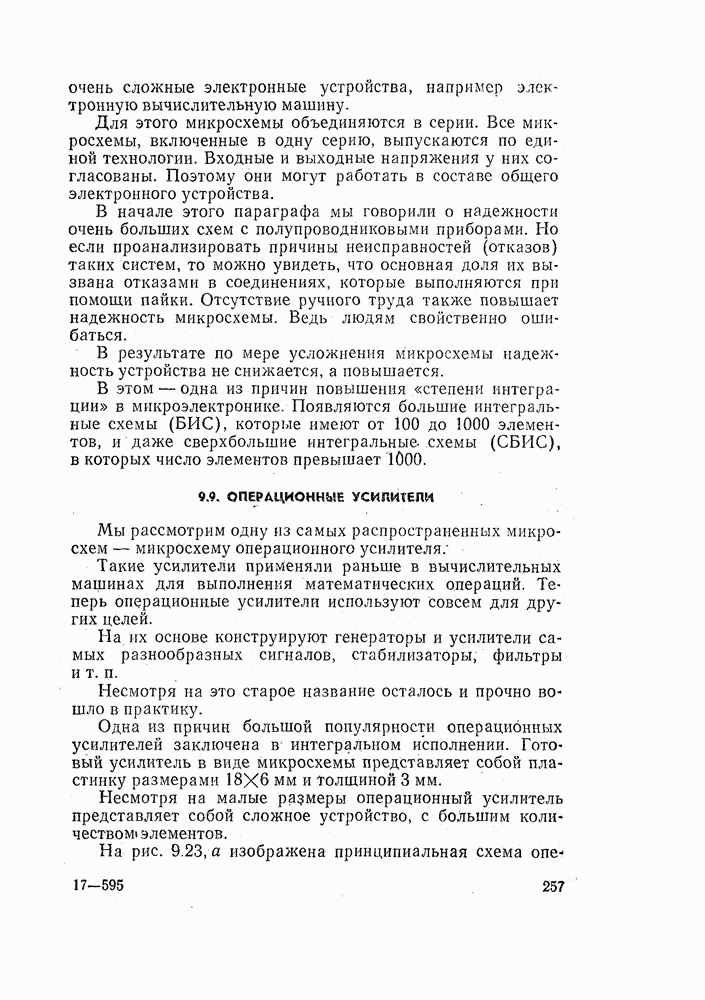 очень сложные электронные устройства, например электронную вычислительную машину.

Для этого микросхемы объединяются в серии. Все микросхемы, включенные в одну серию, выпускаются по единой технологии. Входные и выходные напряжения у них согласованы. Поэтому они могут работать в составе общего электронного устройства.

В начале этого параграфа мы говорили о надежности очень больших схем с полупроводниковыми приборами. Но если проанализировать причины неисправностей (отказов) таких систем, то можно увидеть, что основная доля их вызвана отказами в соединениях, которые выполняются при помощи пайки. Отсутствие ручного труда также повышает надежность микросхемы. Ведь людям свойственно ошибаться.

В результате по мере усложнения микросхемы надежность устройства не снижается, а повышается.

В этом — одна из причин повышения «степени интеграции» в микроэлектронике. Появляются большие интегральные схемы (БИС), которые имеют от 100 до 1000 элементов, и даже сверхбольшие интегральные схемы (СБИС), в которых число элементов превышает 1000.

9.9. ОПЕРАЦИОННЫЕ УСИЛИТЕЛИ

Мы рассмотрим одну из самых распространенных микросхем — микросхему операционного усилителя.

Такие усилители применяли раньше в вычислительных машинах для выполнения математических операций. Теперь операционные усилители используют совсем для других целей.

На их основе конструируют генераторы и усилители самых разнообразных сигналов, стабилизаторы, фильтры и т. п.

Несмотря на это старое название осталось и прочно вошло в практику.

Одна из причин большой популярности операционных усилителей заключена в интегральном исполнении. Готовый усилитель в виде микросхемы представляет собой пластинку размерами $18 \times 6$ мм и толщиной 3 мм.

Несмотря на малые размеры операционный усилитель представляет собой сложное устройство, с большим количеством элементов.

На рис. 9.23, а изображена принципиальная схема опе-

17—595 257